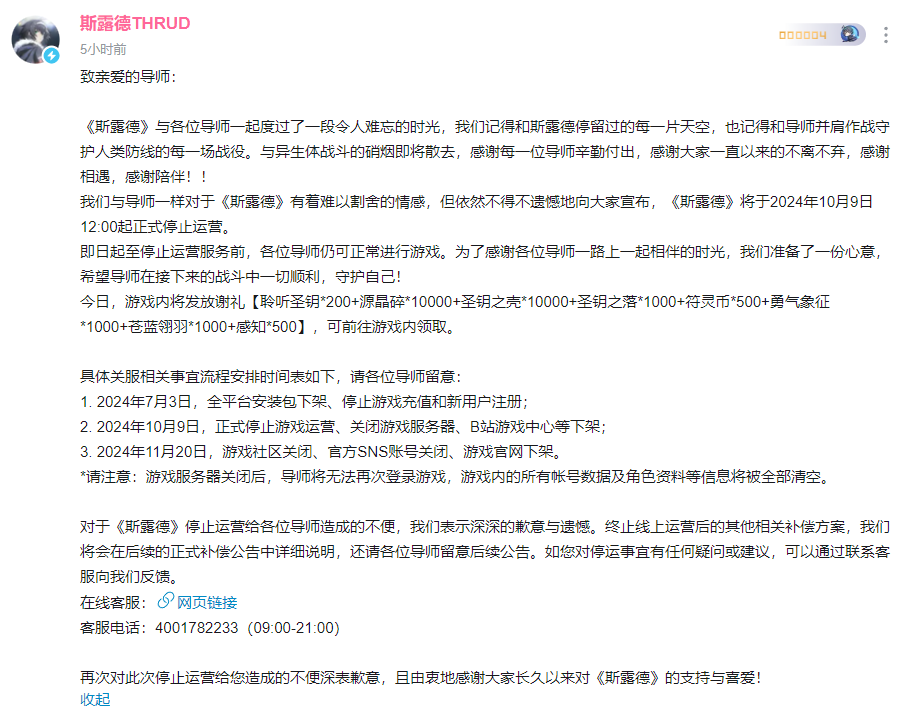 斯露德THRUD
5小时前
000004

致亲爱的导师：

《斯露德》与各位导师一起度过了一段令人难忘的时光，我们记得和斯露德停留过的每一片天空，也记得和导师并肩作战守护人类防线的每一场战役。与异生体战斗的硝烟即将散去，感谢每一位导师辛勤付出，感谢大家一直以来的不离不弃，感谢相遇，感谢陪伴！！
我们与导师一样对于《斯露德》有着难以割舍的情感，但依然不得不遗憾地向大家宣布，《斯露德》将于2024年10月9日12:00起正式停止运营。
即日起至停止运营服务前，各位导师仍可正常进行游戏。为了感谢各位导师一路上一起相伴的时光，我们准备了一份心意，希望导师在接下来的战斗中一切顺利，守护自己！
今日，游戏内将发放谢礼【聆听圣钥*200+源晶碎*10000+圣钥之壳*10000+圣钥之落*1000+符灵币*500+勇气象征*1000+苍蓝翎羽*1000+感知*500】，可前往游戏内领取。

具体关服相关事宜流程安排时间表如下，请各位导师留意：
1. 2024年7月3日，全平台安装包下架、停止游戏充值和新用户注册；
2. 2024年10月9日，正式停止游戏运营、关闭游戏服务器、B站游戏中心等下架；
3. 2024年11月20日，游戏社区关闭、官方SNS账号关闭、游戏官网下架。
*请注意：游戏服务器关闭后，导师将无法再次登录游戏，游戏内的所有帐号数据及角色资料等信息将被全部清空。

对于《斯露德》停止运营给各位导师造成的不便，我们表示深深的歉意与遗憾。终止线上运营后的其他相关补偿方案，我们将会在后续的正式补偿公告中详细说明，还请各位导师留意后续公告。如您对停运事宜有任何疑问或建议，可以通过联系客服向我们反馈。
在线客服：网页链接
客服电话：4001782233（09:00-21:00）

再次对此次停止运营给您造成的不便深表歉意，且由衷地感谢大家长久以来对《斯露德》的支持与喜爱！
收起